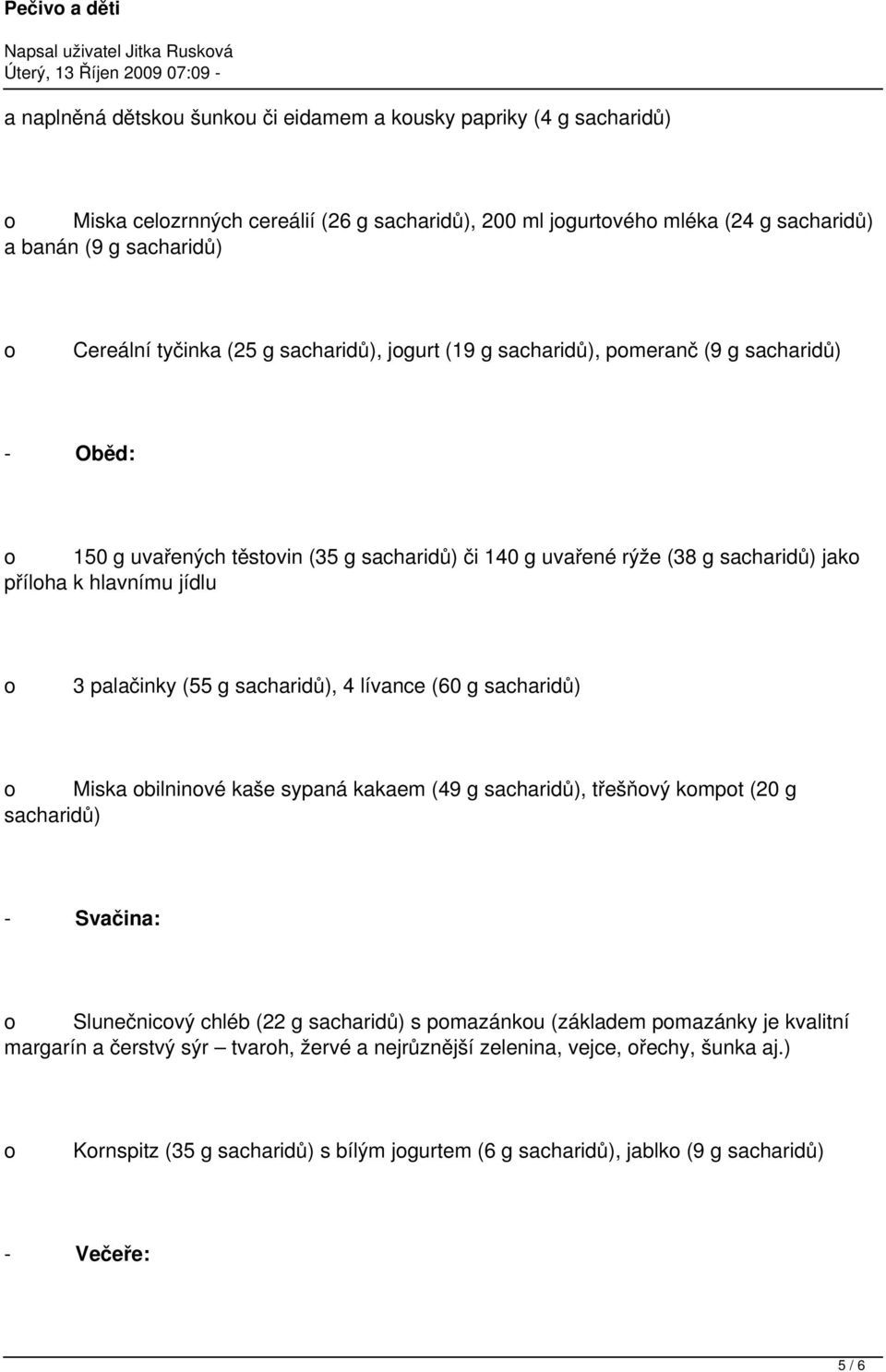 Pečivo a děti

Napsal uživatel Jitka Rusková
Úterý, 13 Říjen 2009 07:09 -

a naplněná dětskou šunkou či eidamem a kousky papriky (4 g sacharidů)

o Miska celozrnných cereálií (26 g sacharidů), 200 ml jogurtového mléka (24 g sacharidů) a banán (9 g sacharidů)

o Cereální tyčinka (25 g sacharidů), jogurt (19 g sacharidů), pomeranč (9 g sacharidů)

- Oběd:

o 150 g uvařených těstovin (35 g sacharidů) či 140 g uvařené rýže (38 g sacharidů) jako příloha k hlavnímu jídlu

o 3 palačinky (55 g sacharidů), 4 lívance (60 g sacharidů)

o Miska obilninové kaše sypaná kakaem (49 g sacharidů), třešňový kompot (20 g sacharidů)

- Svačina:

o Slunečnicový chléb (22 g sacharidů) s pomazánkou (základem pomazánky je kvalitní margarín a čerstvý sýr – tvaroh, žervé a nejrůznější zelenina, vejce, ořechy, šunka aj.)

o Kornspitz (35 g sacharidů) s bílým jogurtem (6 g sacharidů), jablko (9 g sacharidů)

- Večeře:

5 / 6